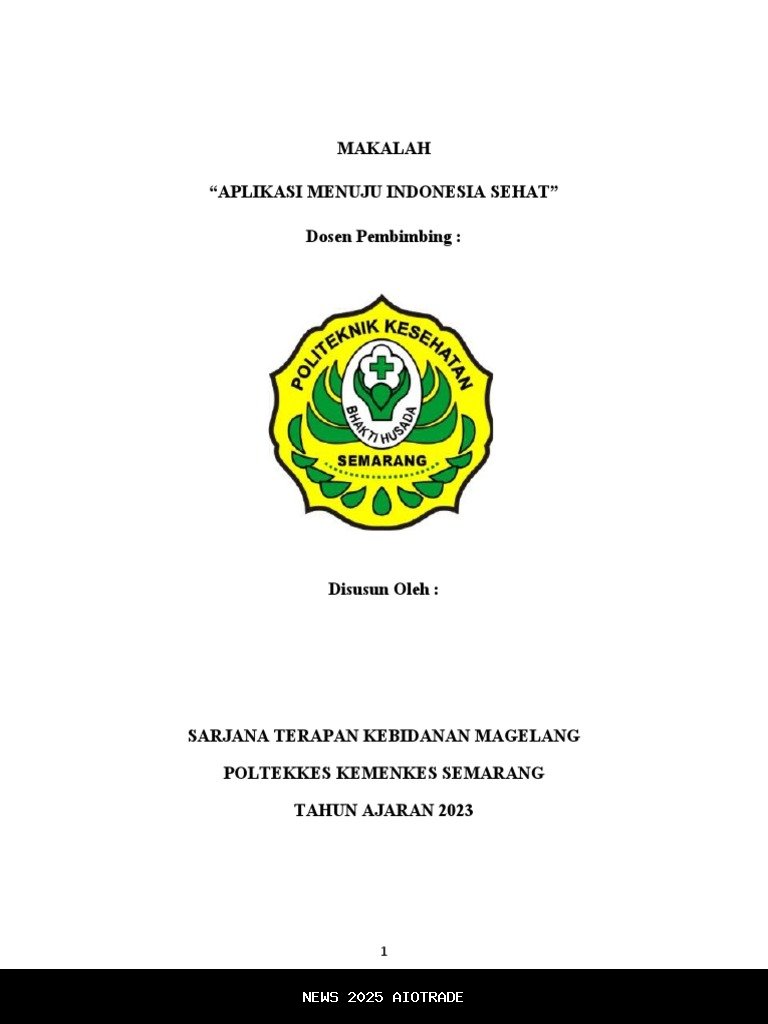 MAKALAH

“APLIKASI MENUJU INDONESIA SEHAT”

Dosen Pembimbing :

POLITEKNIK KESEHATAN

BHAKTI HUSADA

SEMARANG

Disusun Oleh :

SARJANA TERAPAN KEBIDANAN MAGELANG

POLTEKKES KEMENKES SEMARANG

TAHUN AJARAN 2023

1

NEWS 2025 AIOTRADE